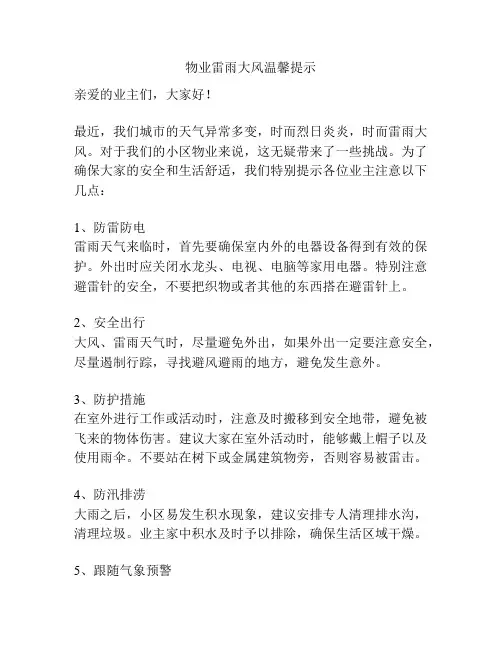 物业雷雨大风温馨提示

亲爱的业主们，大家好！

最近，我们城市的天气异常多变，时而烈日炎炎，时而雷雨大风。对于我们的小区物业来说，这无疑带来了一些挑战。为了确保大家的安全和生活舒适，我们特别提示各位业主注意以下几点：

1、防雷防电
雷雨天气来临时，首先要确保室内外的电器设备得到有效的保护。外出时应关闭水龙头、电视、电脑等家用电器。特别注意避雷针的安全，不要把织物或者其他的东西搭在避雷针上。

2、安全出行
大风、雷雨天气时，尽量避免外出，如果外出一定要注意安全，尽量遏制行踪，寻找避风避雨的地方，避免发生意外。

3、防护措施
在室外进行工作或活动时，注意及时搬移到安全地带，避免被飞来的物体伤害。建议大家在室外活动时，能够戴上帽子以及使用雨伞。不要站在树下或金属建筑物旁，否则容易被雷击。

4、防汛排涝
大雨之后，小区易发生积水现象，建议安排专人清理排水沟，清理垃圾。业主家中积水及时予以排除，确保生活区域干燥。

5、跟随气象预警